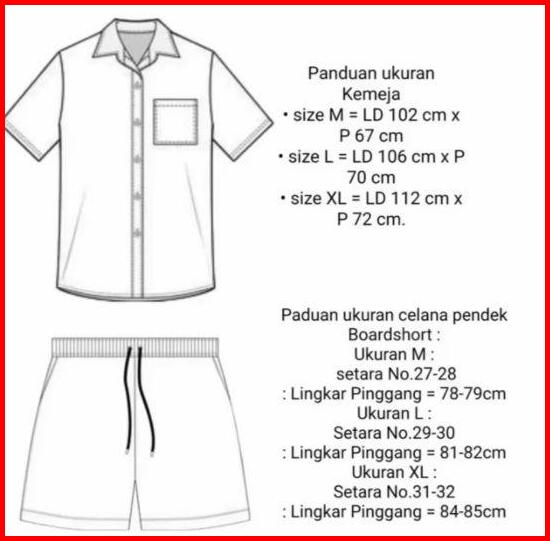 Panduan ukuran
Kemeja
• size M = LD 102 cm x P 67 cm
• size L = LD 106 cm x P 70 cm
• size XL = LD 112 cm x P 72 cm.

Paduan ukuran celana pendek
Boardshort :
Ukuran M :
setara No.27-28
: Lingkar Pinggang = 78-79cm
Ukuran L :
Setara No.29-30
: Lingkar Pinggang = 81-82cm
Ukuran XL :
Setara No.31-32
: Lingkar Pinggang = 84-85cm